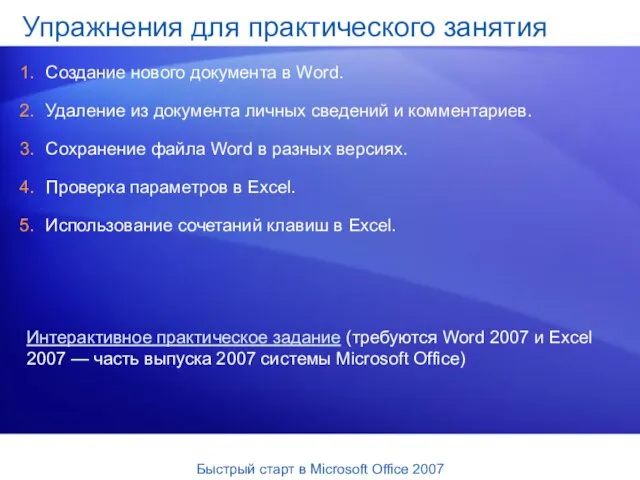 Упражнения для практического занятия

1. Создание нового документа в Word.
2. Удаление из документа личных сведений и комментариев.
3. Сохранение файла Word в разных версиях.
4. Проверка параметров в Excel.
5. Использование сочетаний клавиш в Excel.

Интерактивное практическое задание (требуются Word 2007 и Excel 2007 — часть выпуска 2007 системы Microsoft Office)

Быстрый старт в Microsoft Office 2007